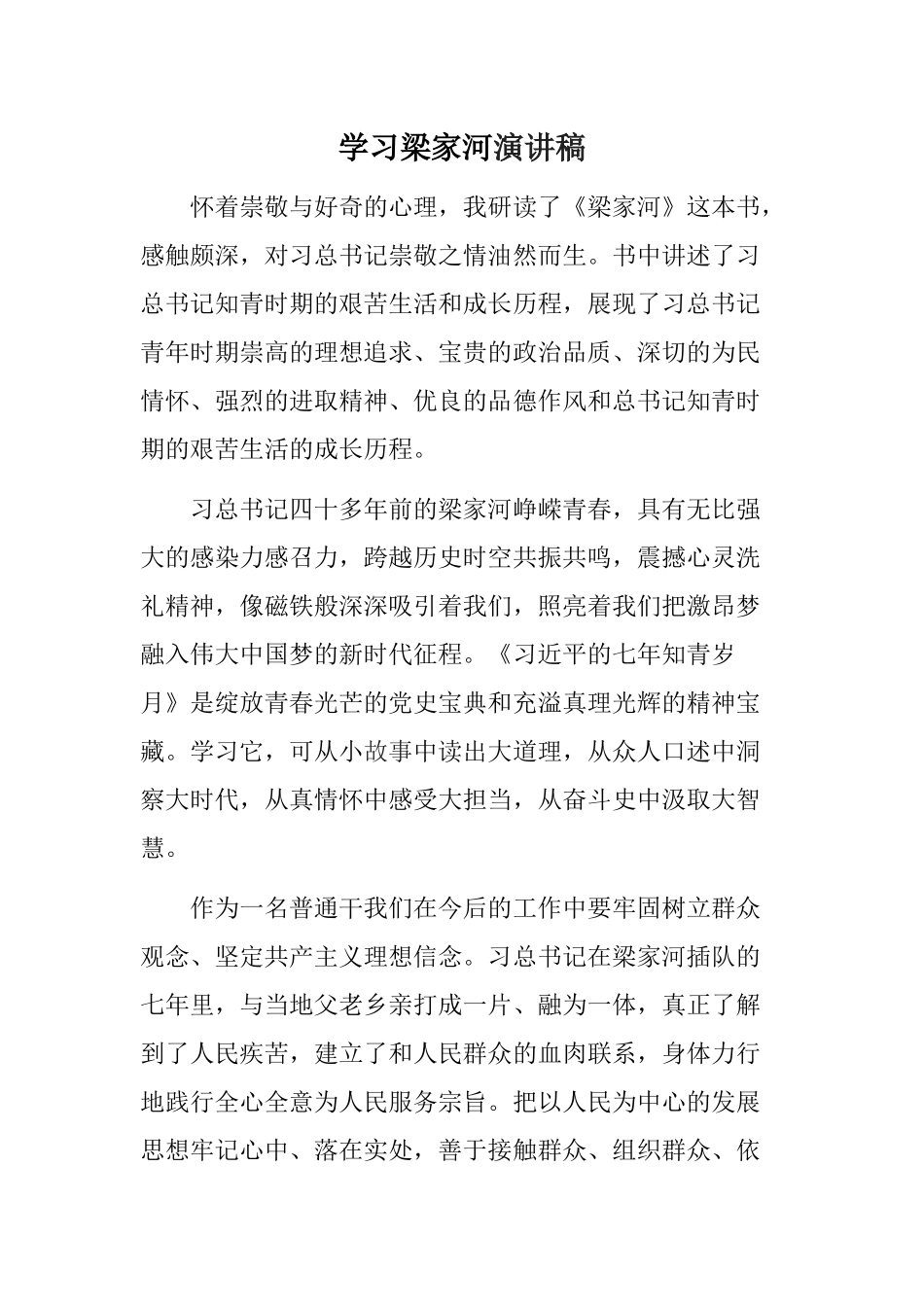 学习梁家河演讲稿

怀着崇敬与好奇的心理，我研读了《梁家河》这本书，感触颇深，对习总书记崇敬之情油然而生。书中讲述了习总书记知青时期的艰苦生活和成长历程，展现了习总书记青年时期崇高的理想追求、宝贵的政治品质、深切的为民情怀、强烈的进取精神、优良的品德作风和总书记知青时期的艰苦生活的成长历程。

习总书记四十多年前的梁家河峥嵘青春，具有无比强大的感染力感召力，跨越历史时空共振共鸣，震撼心灵洗礼精神，像磁铁般深深吸引着我们，照亮着我们把激昂梦融入伟大中国梦的新时代征程。《习近平的七年知青岁月》是绽放青春光芒的党史宝典和充溢真理光辉的精神宝藏。学习它，可从小故事中读出大道理，从众人口述中洞察大时代，从真情怀中感受大担当，从奋斗史中汲取大智慧。

作为一名普通干我们在今后的工作中要牢固树立群众观念、坚定共产主义理想信念。习总书记在梁家河插队的七年里，与当地父老乡亲打成一片、融为一体，真正了解到了人民疾苦，建立了和人民群众的血肉联系，身体力行地践行全心全意为人民服务宗旨。把以人民为中心的发展思想牢记心中、落在实处，善于接触群众、组织群众、依